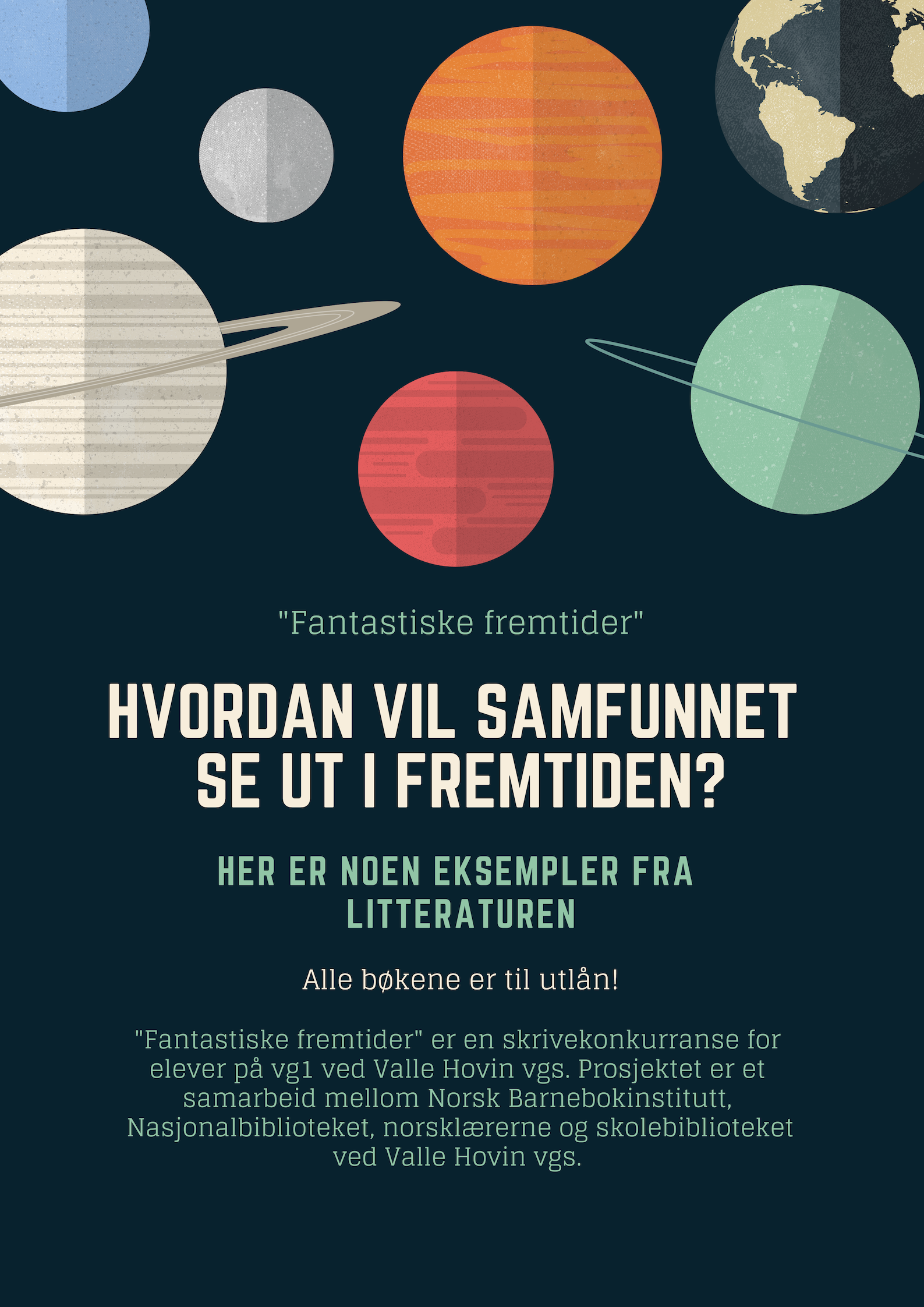 "Fantastiske fremtider"

HVORDAN VIL SAMFUNNET SE UT I FREMTIDEN?

HER ER NOEN EKSEMPLER FRA LITTERATUREN

Alle bøkene er til utlån!

"Fantastiske fremtider" er en skrivekonkurranse for elever på vg1 ved Valle Hovin vgs. Prosjektet er et samarbeid mellom Norsk Barnebokinstitutt, Nasjonalbiblioteket, norsklærerne og skolebiblioteket ved Valle Hovin vgs.